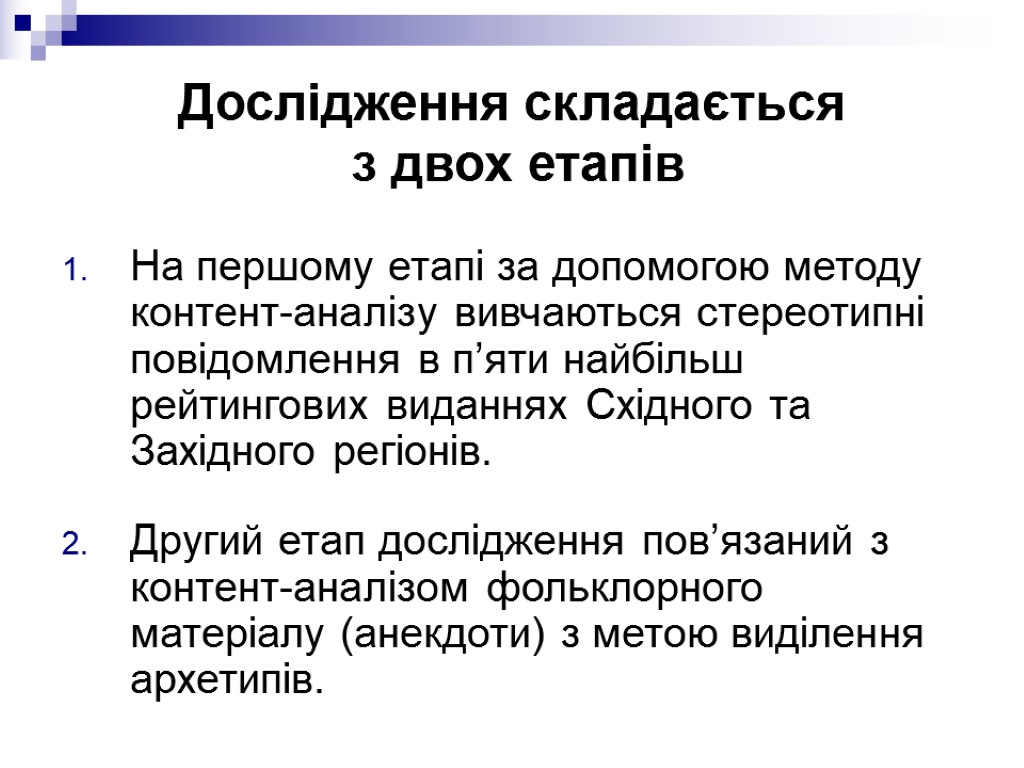 Дослідження складається з двох етапів

1. На першому етапі за допомогою методу контент-аналізу вивчаються стереотипні повідомлення в п’яти найбільш рейтингових виданнях Східного та Західного регіонів.

2. Другий етап дослідження пов’язаний з контент-аналізом фольклорного матеріалу (анекдоти) з метою виділення архетипів.